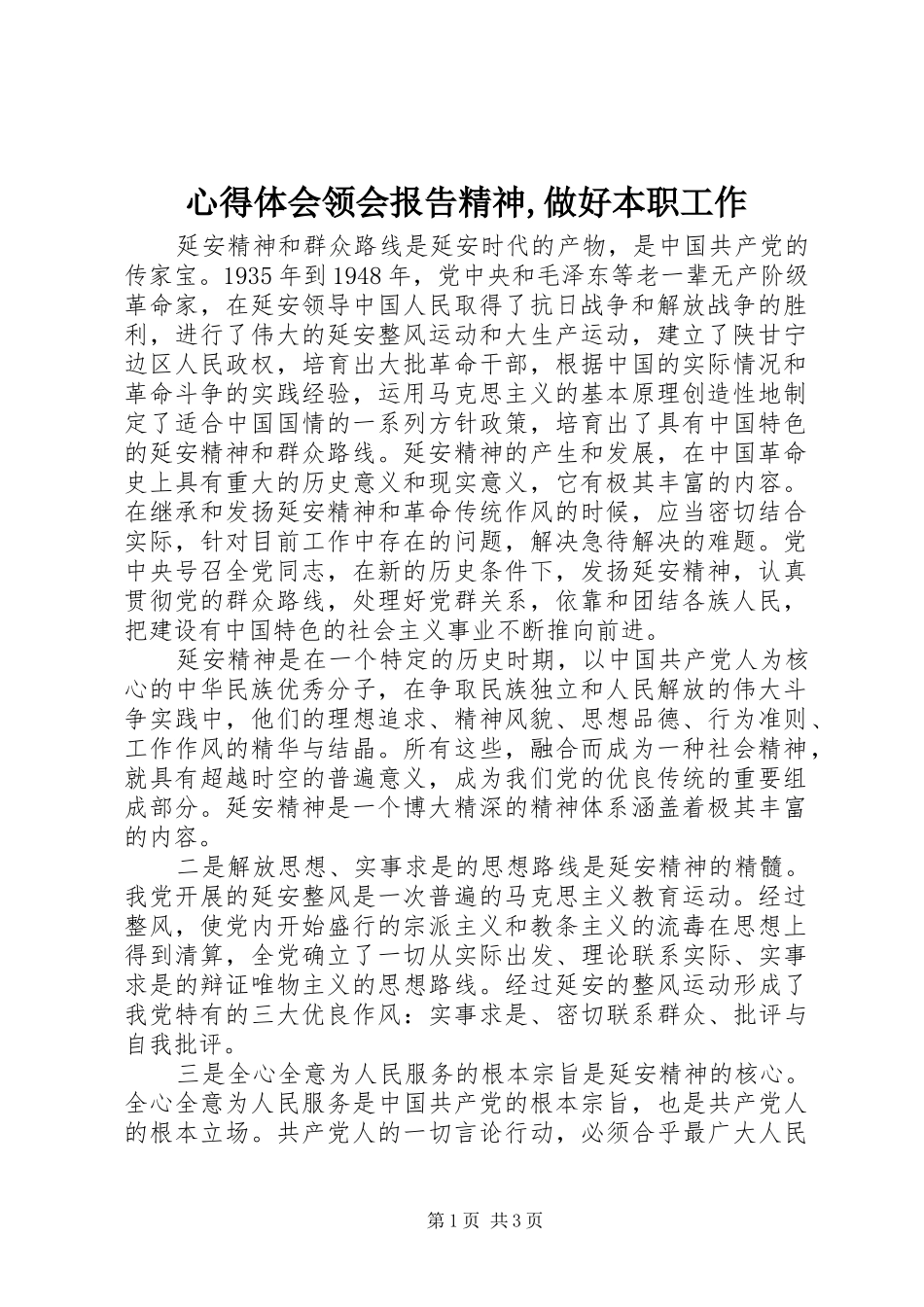 心得体会领会报告精神,做好本职工作

延安精神和群众路线是延安时代的产物，是中国共产党的传家宝。1935年到1948年，党中央和毛泽东等老一辈无产阶级革命家，在延安领导中国人民取得了抗日战争和解放战争的胜利，进行了伟大的延安整风运动和大生产运动，建立了陕甘宁边区人民政权，培育出大批革命干部，根据中国的实际情况和革命斗争的实践经验，运用马克思主义的基本原理创造性地制定了适合中国国情的一系列方针政策，培育出了具有中国特色的延安精神和群众路线。延安精神的产生和发展，在中国革命史上具有重大的历史意义和现实意义，它有极其丰富的内容。在继承和发扬延安精神和革命传统作风的时候，应当密切结合实际，针对目前工作中存在的问题，解决急待解决的难题。党中央号召全党同志，在新的历史条件下，发扬延安精神，认真贯彻党的群众路线，处理好党群关系，依靠和团结各族人民，把建设有中国特色的社会主义事业不断推向前进。

延安精神是在一个特定的历史时期，以中国共产党人为核心的中华民族优秀分子，在争取民族独立和人民解放的伟大斗争实践中，他们的理想追求、精神风貌、思想品德、行为准则、工作作风的精华与结晶。所有这些，融合而成为一种社会精神，就具有超越时空的普遍意义，成为我们党的优良传统的重要组成部分。延安精神是一个博大精深的精神体系涵盖着极其丰富的内容。

二是解放思想、实事求是的思想路线是延安精神的精髓。我党开展的延安整风是一次普遍的马克思主义教育运动。经过整风，使党内开始盛行的宗派主义和教条主义的流毒在思想上得到清算，全党确立了一切从实际出发、理论联系实际、实事求是的辩证唯物主义的思想路线。经过延安的整风运动形成了我党特有的三大优良作风：实事求是、密切联系群众、批评与自我批评。

三是全心全意为人民服务的根本宗旨是延安精神的核心。全心全意为人民服务是中国共产党的根本宗旨，也是共产党人的根本立场。共产党人的一切言论行动，必须合乎最广大人民

第1页 共3页